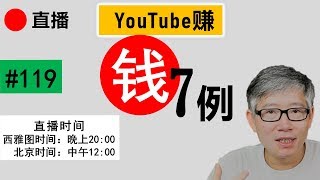 直播

YouTube赚

#119

钱

7例

直播时间
西雅图时间：晚上20:00
北京时间：中午12:00